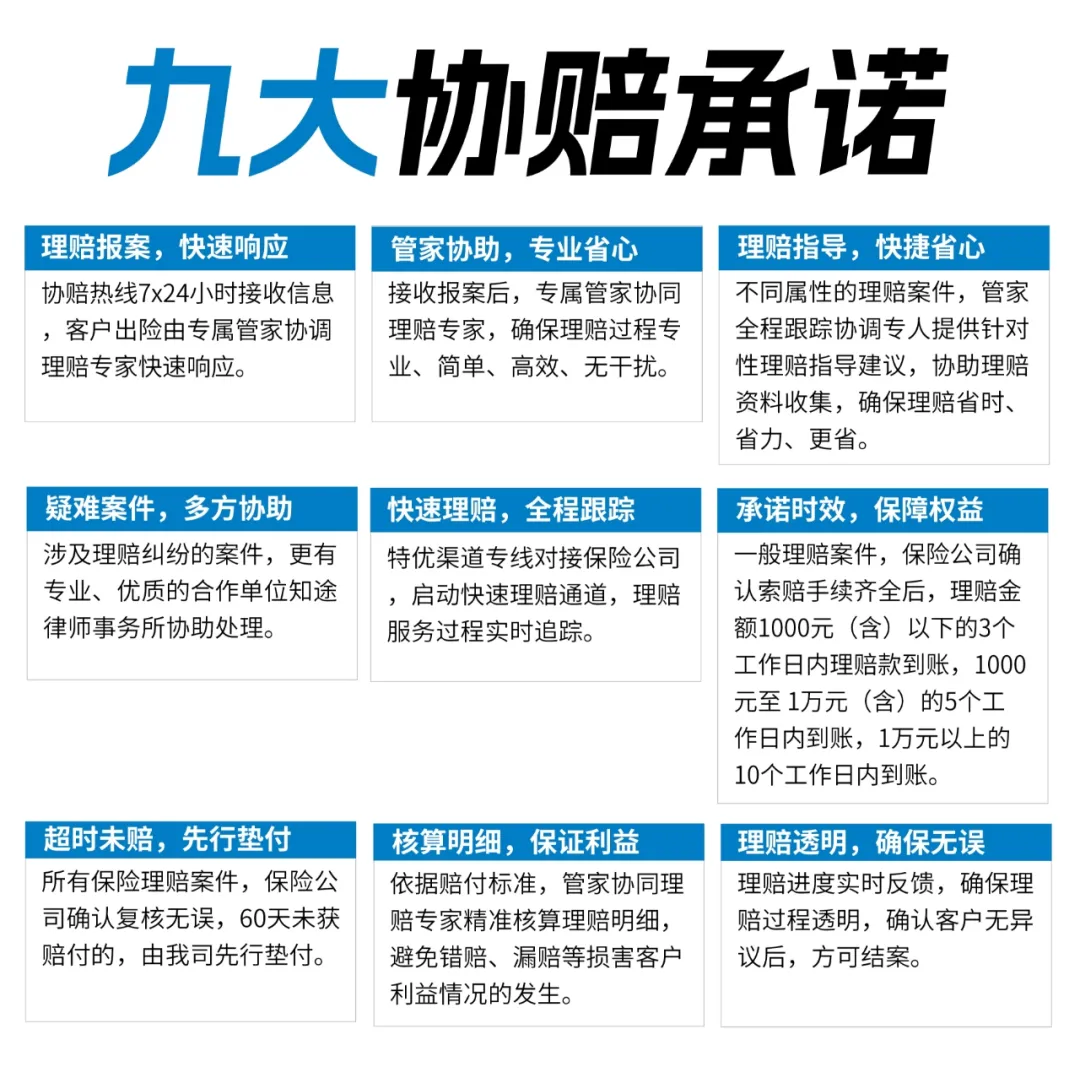 九大协赔承诺

理赔报案，快速响应

协赔热线7x24小时接收信息，客户出险由专属管家协调理赔专家快速响应。

管家协助，专业省心

接收报案后，专属管家协同理赔专家，确保理赔过程专业、简单、高效、无干扰。

理赔指导，快捷省心

不同属性的理赔案件，管家全程跟踪协调专人提供针对性理赔指导建议，协助理赔资料收集，确保理赔省时、省力、更省。

疑难案件，多方协助

涉及理赔纠纷的案件，更有专业、优质的合作单位知途律师事务所协助处理。

快速理赔，全程跟踪

特优渠道专线对接保险公司，启动快速理赔通道，理赔服务过程实时追踪。

承诺时效，保障权益

一般理赔案件，保险公司确认索赔手续齐全后，理赔金额1000元（含）以下的3个工作日内理赔款到账，1000元至 1万元（含）的5个工作日内到账，1万元以上的10个工作日内到账。

超时未赔，先行垫付

所有保险理赔案件，保险公司确认复核无误，60天未获赔付的，由我司先行垫付。

核算明细，保证利益

依据赔付标准，管家协同理赔专家精准核算理赔明细，避免错赔、漏赔等损害客户利益情况的发生。

理赔透明，确保无误

理赔进度实时反馈，确保理赔过程透明，确认客户无异议后，方可结案。